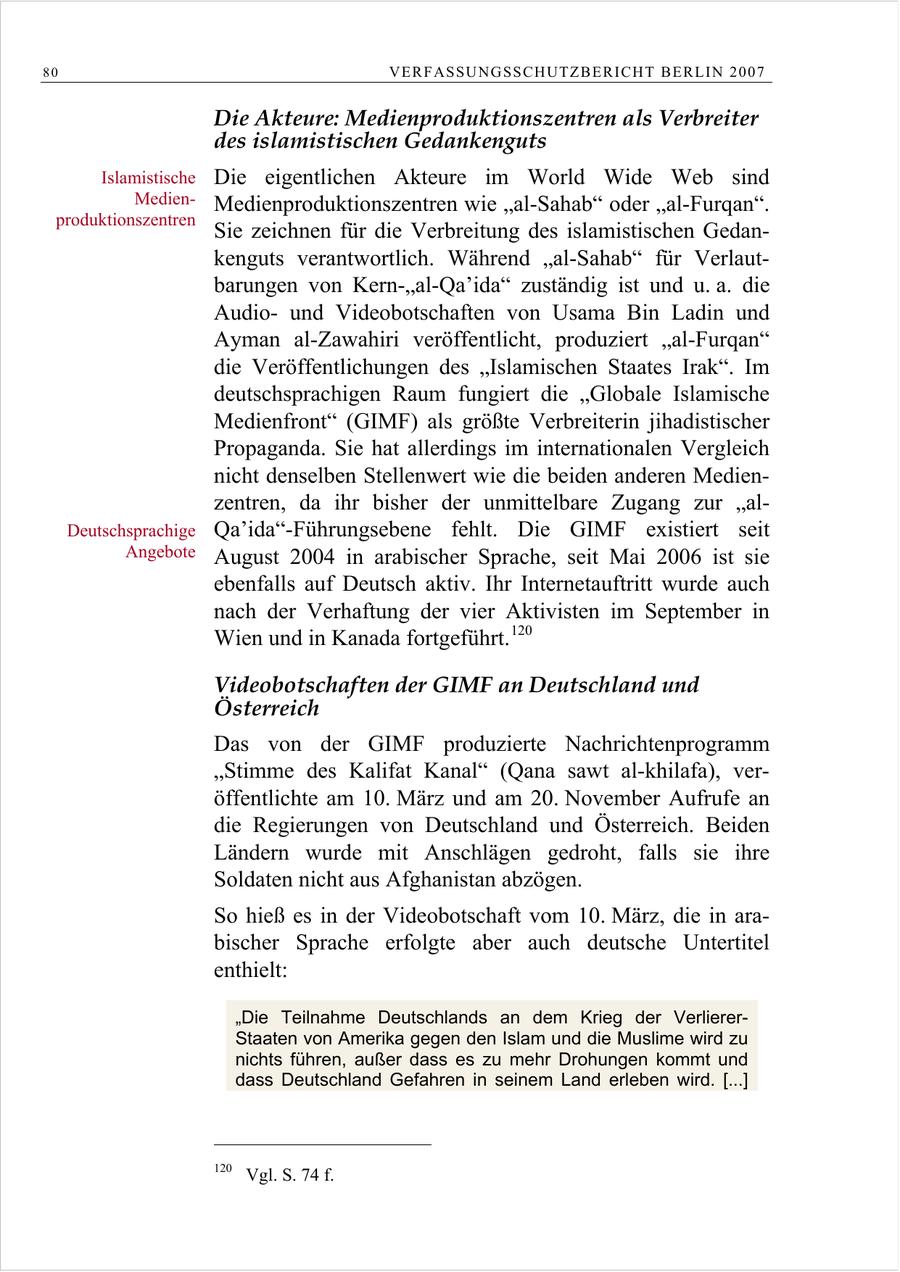 80 VERFASSUNGSSCHUTZBERICHT BERLIN 2007

Die Akteure: Medienproduktionszentren als Verbreiter des islamistischen Gedankenguts

Islamistische Medienproduktionszentren

Die eigentlichen Akteure im World Wide Web sind Medienproduktionszentren wie „al-Sahab“ oder „al-Furqan“. Sie zeichnen für die Verbreitung des islamistischen Gedankenguts verantwortlich. Während „al-Sahab“ für Verlautbarungen von Kern-„al-Qa’ida“ zuständig ist und u. a. die Audio- und Videobotschaften von Usama Bin Ladin und Ayman al-Zawahiri veröffentlicht, produziert „al-Furqan“ die Veröffentlichungen des „Islamischen Staates Irak“. Im deutschsprachigen Raum fungiert die „Globale Islamische Medienfront“ (GIMF) als größte Verbreiterin jihadistischer Propaganda. Sie hat allerdings im internationalen Vergleich nicht denselben Stellenwert wie die beiden anderen Medienzentren, da ihr bisher der unmittelbare Zugang zur „al-Qa’ida“-Führungsebene fehlt. Die GIMF existiert seit August 2004 in arabischer Sprache, seit Mai 2006 ist sie ebenfalls auf Deutsch aktiv. Ihr Internetauftritt wurde auch nach der Verhaftung der vier Aktivisten im September in Wien und in Kanada fortgeführt.$^{120}$

Deutschsprachige Angebote

Videobotschaften der GIMF an Deutschland und Österreich

Das von der GIMF produzierte Nachrichtenprogramm „Stimme des Kalifat Kanal“ (Qana sawt al-khilafa), veröffentlichte am 10. März und am 20. November Aufrufe an die Regierungen von Deutschland und Österreich. Beiden Ländern wurde mit Anschlägen gedroht, falls sie ihre Soldaten nicht aus Afghanistan abzögen.

So hieß es in der Videobotschaft vom 10. März, die in arabischer Sprache erfolgte aber auch deutsche Untertitel enthielt:

„Die Teilnahme Deutschlands an dem Krieg der Verlierer-Staaten von Amerika gegen den Islam und die Muslime wird zu nichts führen, außer dass es zu mehr Drohungen kommt und dass Deutschland Gefahren in seinem Land erleben wird. [...]

$^{120}$ Vgl. S. 74 f.